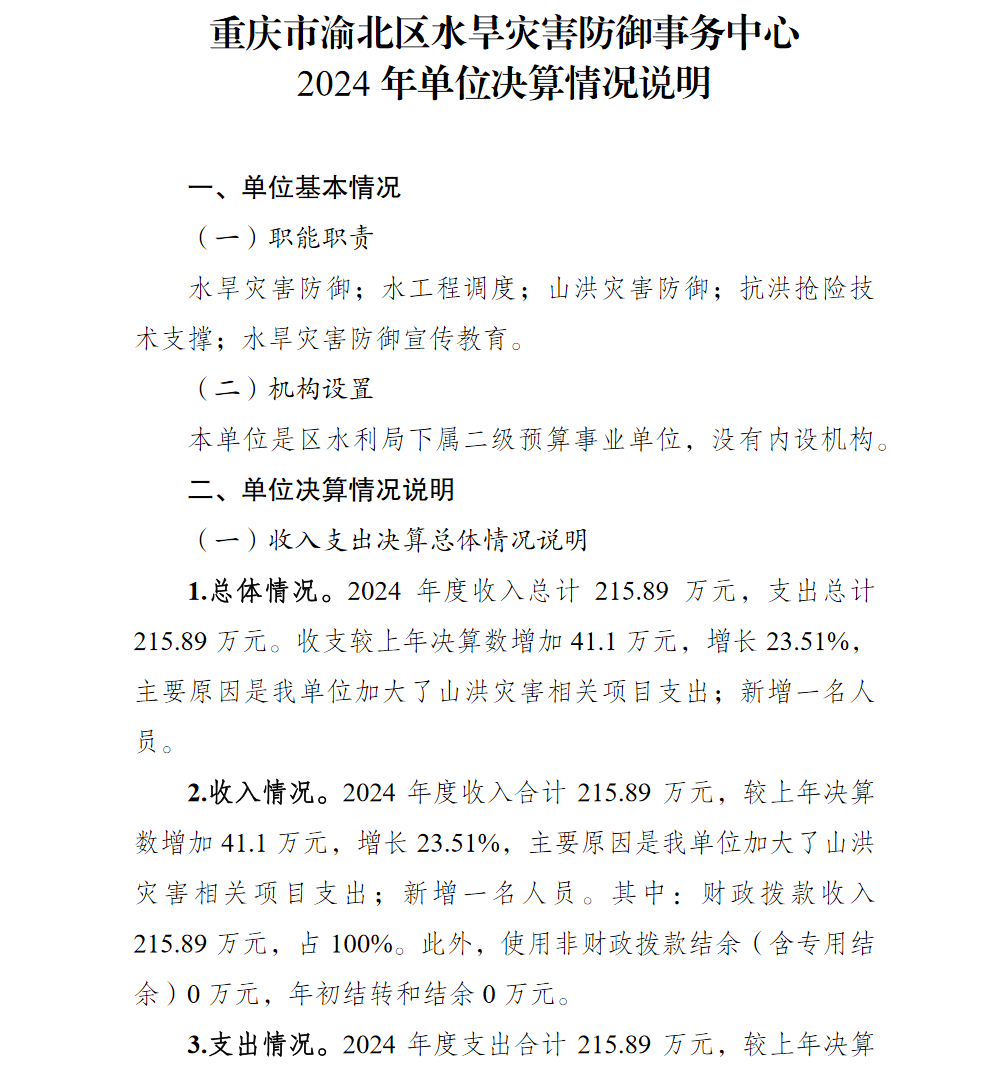 重庆市渝北区水旱灾害防御事务中心
2024 年单位决算情况说明

一、单位基本情况

（一）职能职责

水旱灾害防御；水工程调度；山洪灾害防御；抗洪抢险技术支撑；水旱灾害防御宣传教育。

（二）机构设置

本单位是区水利局下属二级预算事业单位，没有内设机构。

二、单位决算情况说明

（一）收入支出决算总体情况说明

1.总体情况。2024 年度收入总计 215.89 万元，支出总计 215.89 万元。收支较上年决算数增加 41.1 万元，增长 23.51%，主要原因是我单位加大了山洪灾害相关项目支出；新增一名人员。

2.收入情况。2024 年度收入合计 215.89 万元，较上年决算数增加 41.1 万元，增长 23.51%，主要原因是我单位加大了山洪灾害相关项目支出；新增一名人员。其中：财政拨款收入 215.89 万元，占 100%。此外，使用非财政拨款结余（含专用结余）0 万元，年初结转和结余 0 万元。

3.支出情况。2024 年度支出合计 215.89 万元，较上年决算